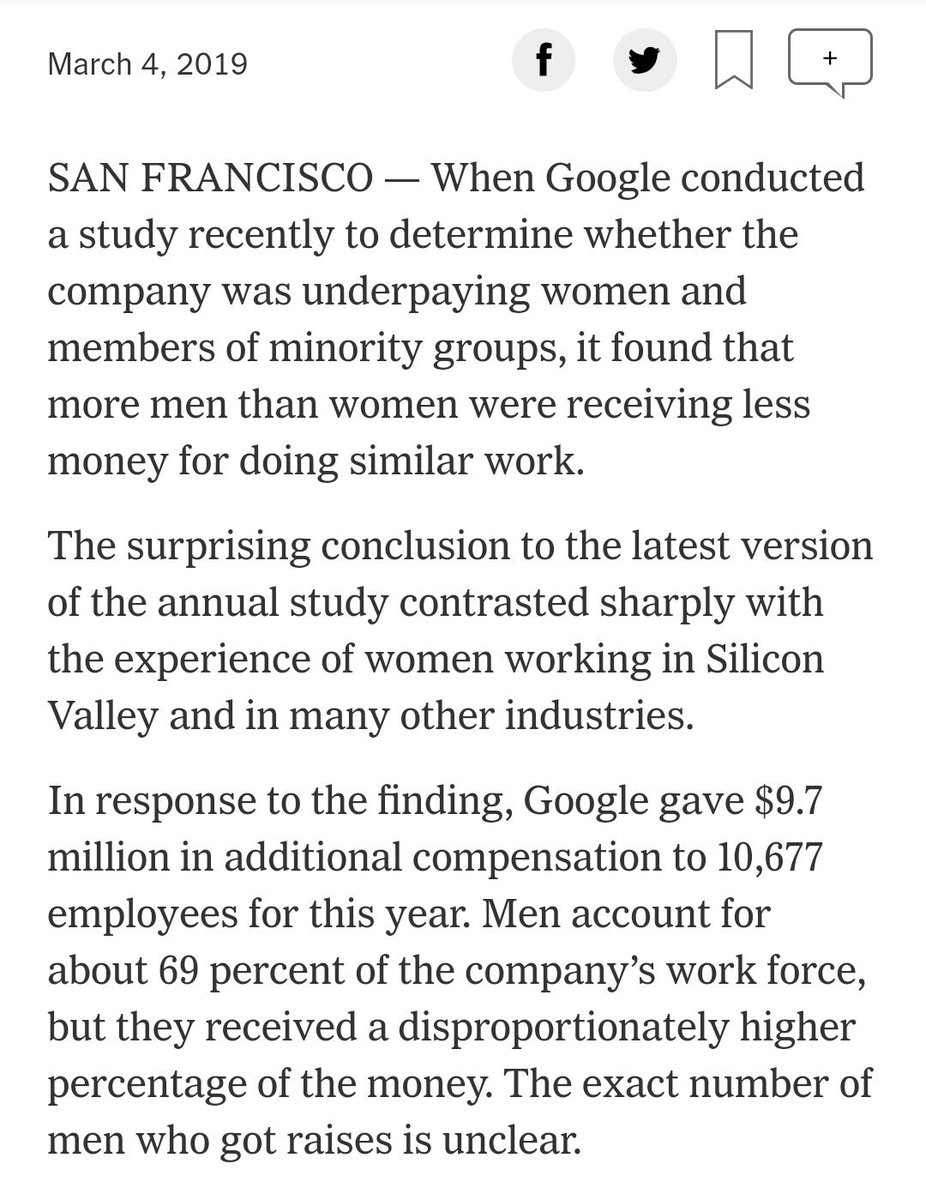 March 4, 2019

f

+

SAN FRANCISCO — When Google conducted a study recently to determine whether the company was underpaying women and members of minority groups, it found that more men than women were receiving less money for doing similar work.

The surprising conclusion to the latest version of the annual study contrasted sharply with the experience of women working in Silicon Valley and in many other industries.

In response to the finding, Google gave \$9.7 million in additional compensation to 10,677 employees for this year. Men account for about 69 percent of the company's work force, but they received a disproportionately higher percentage of the money. The exact number of men who got raises is unclear.